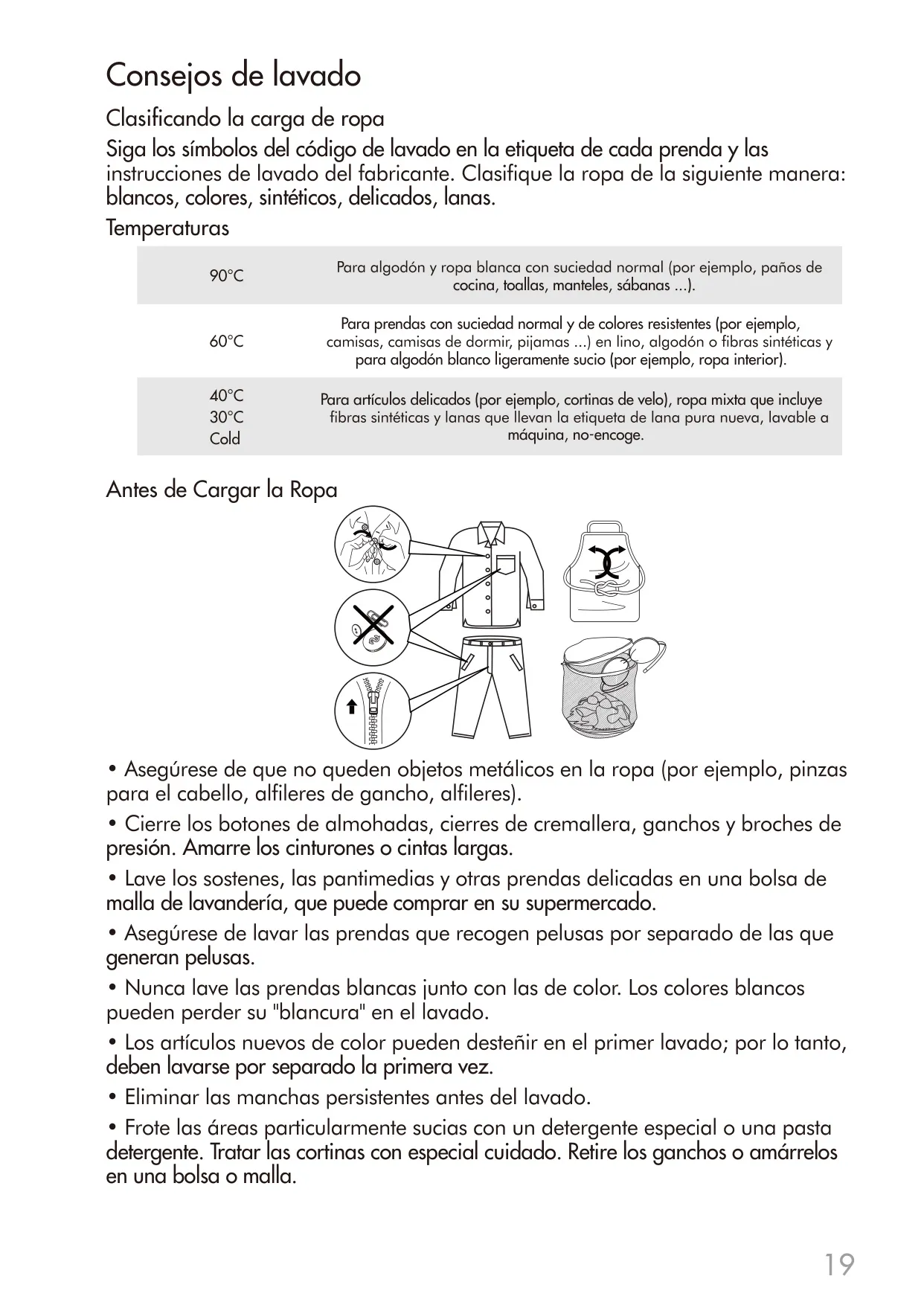 Consejos de lavado

Clasificando la carga de ropa

Siga los símbolos del código de lavado en la etiqueta de cada prenda y las instrucciones de lavado del fabricante. Clasifique la ropa de la siguiente manera: blancos, colores, sintéticos, delicados, lanas.

Temperaturas

| | |
|---|---|
| 90°C | Para algodón y ropa blanca con suciedad normal (por ejemplo, paños de cocina, toallas, manteles, sábanas ...). |
| 60°C | Para prendas con suciedad normal y de colores resistentes (por ejemplo, camisas, camisas de dormir, pijamas ...) en lino, algodón o fibras sintéticas y para algodón blanco ligeramente sucio (por ejemplo, ropa interior). |
| 40°C 30°C Cold | Para artículos delicados (por ejemplo, cortinas de velo), ropa mixta que incluye fibras sintéticas y lanas que llevan la etiqueta de lana pura nueva, lavable a máquina, no-encoge. |

Antes de Cargar la Ropa

• Asegúrese de que no queden objetos metálicos en la ropa (por ejemplo, pinzas para el cabello, alfileres de gancho, alfileres).

• Cierre los botones de almohadas, cierres de cremallera, ganchos y broches de presión. Amarre los cinturones o cintas largas.

• Lave los sostenes, las pantimedias y otras prendas delicadas en una bolsa de malla de lavandería, que puede comprar en su supermercado.

• Asegúrese de lavar las prendas que recogen pelusas por separado de las que generan pelusas.

• Nunca lave las prendas blancas junto con las de color. Los colores blancos pueden perder su "blancura" en el lavado.

• Los artículos nuevos de color pueden desteñir en el primer lavado; por lo tanto, deben lavarse por separado la primera vez.

• Eliminar las manchas persistentes antes del lavado.

• Frote las áreas particularmente sucias con un detergente especial o una pasta detergente. Tratar las cortinas con especial cuidado. Retire los ganchos o amárrelos en una bolsa o malla.

19